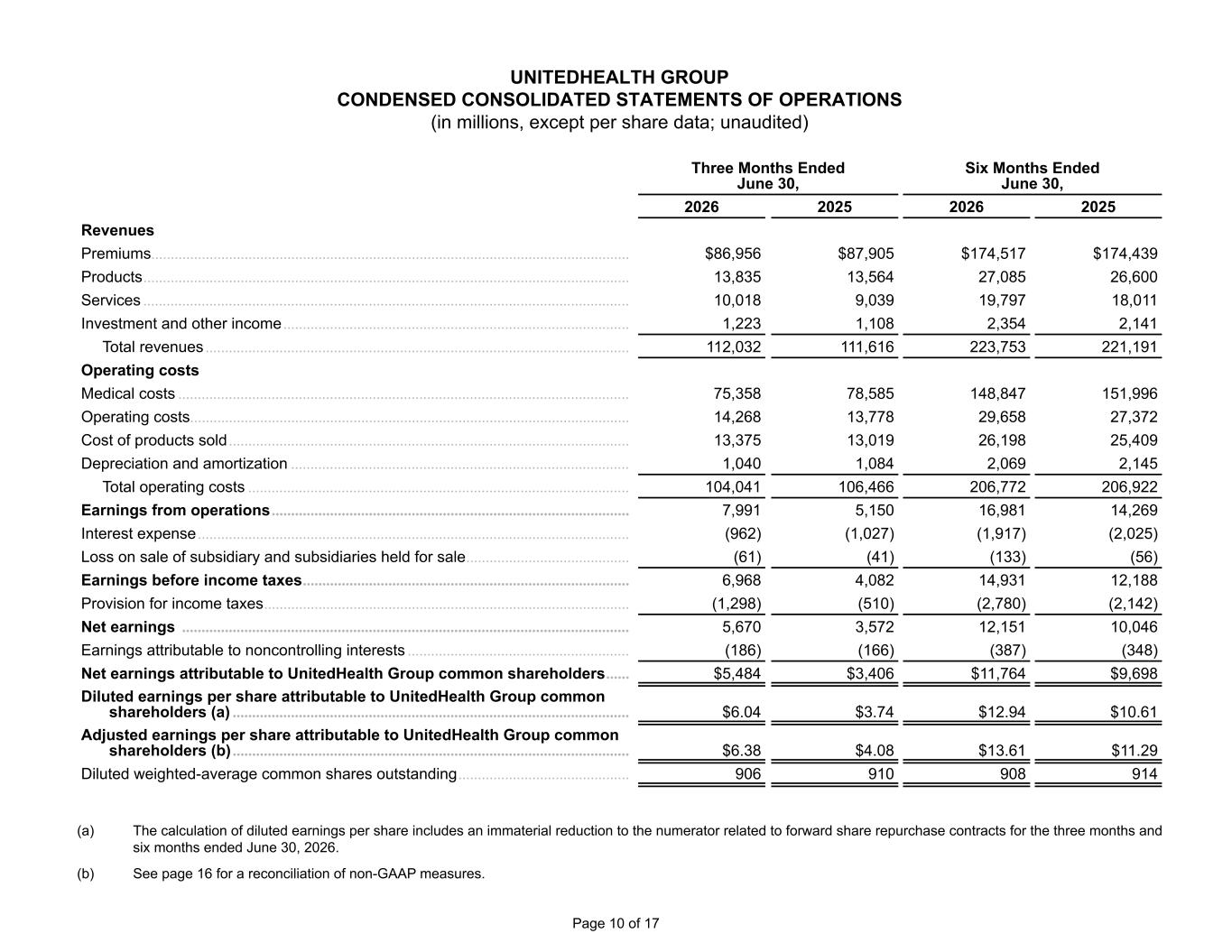 UNITEDHEALTH GROUP
CONDENSED CONSOLIDATED STATEMENTS OF OPERATIONS
(in millions, except per share data; unaudited)

| | Three Months Ended June 30, 2026 | Three Months Ended June 30, 2025 | Six Months Ended June 30, 2026 | Six Months Ended June 30, 2025 |
|---|---|---|---|---|
| **Revenues** | | | | |
| Premiums | $86,956 | $87,905 | $174,517 | $174,439 |
| Products | 13,835 | 13,564 | 27,085 | 26,600 |
| Services | 10,018 | 9,039 | 19,797 | 18,011 |
| Investment and other income | 1,223 | 1,108 | 2,354 | 2,141 |
| Total revenues | 112,032 | 111,616 | 223,753 | 221,191 |
| **Operating costs** | | | | |
| Medical costs | 75,358 | 78,585 | 148,847 | 151,996 |
| Operating costs | 14,268 | 13,778 | 29,658 | 27,372 |
| Cost of products sold | 13,375 | 13,019 | 26,198 | 25,409 |
| Depreciation and amortization | 1,040 | 1,084 | 2,069 | 2,145 |
| Total operating costs | 104,041 | 106,466 | 206,772 | 206,922 |
| **Earnings from operations** | 7,991 | 5,150 | 16,981 | 14,269 |
| Interest expense | (962) | (1,027) | (1,917) | (2,025) |
| Loss on sale of subsidiary and subsidiaries held for sale | (61) | (41) | (133) | (56) |
| **Earnings before income taxes** | 6,968 | 4,082 | 14,931 | 12,188 |
| Provision for income taxes | (1,298) | (510) | (2,780) | (2,142) |
| **Net earnings** | 5,670 | 3,572 | 12,151 | 10,046 |
| Earnings attributable to noncontrolling interests | (186) | (166) | (387) | (348) |
| **Net earnings attributable to UnitedHealth Group common shareholders** | $5,484 | $3,406 | $11,764 | $9,698 |
| **Diluted earnings per share attributable to UnitedHealth Group common shareholders (a)** | $6.04 | $3.74 | $12.94 | $10.61 |
| **Adjusted earnings per share attributable to UnitedHealth Group common shareholders (b)** | $6.38 | $4.08 | $13.61 | $11.29 |
| Diluted weighted-average common shares outstanding | 906 | 910 | 908 | 914 |

(a) The calculation of diluted earnings per share includes an immaterial reduction to the numerator related to forward share repurchase contracts for the three months and six months ended June 30, 2026.

(b) See page 16 for a reconciliation of non-GAAP measures.

Page 10 of 17